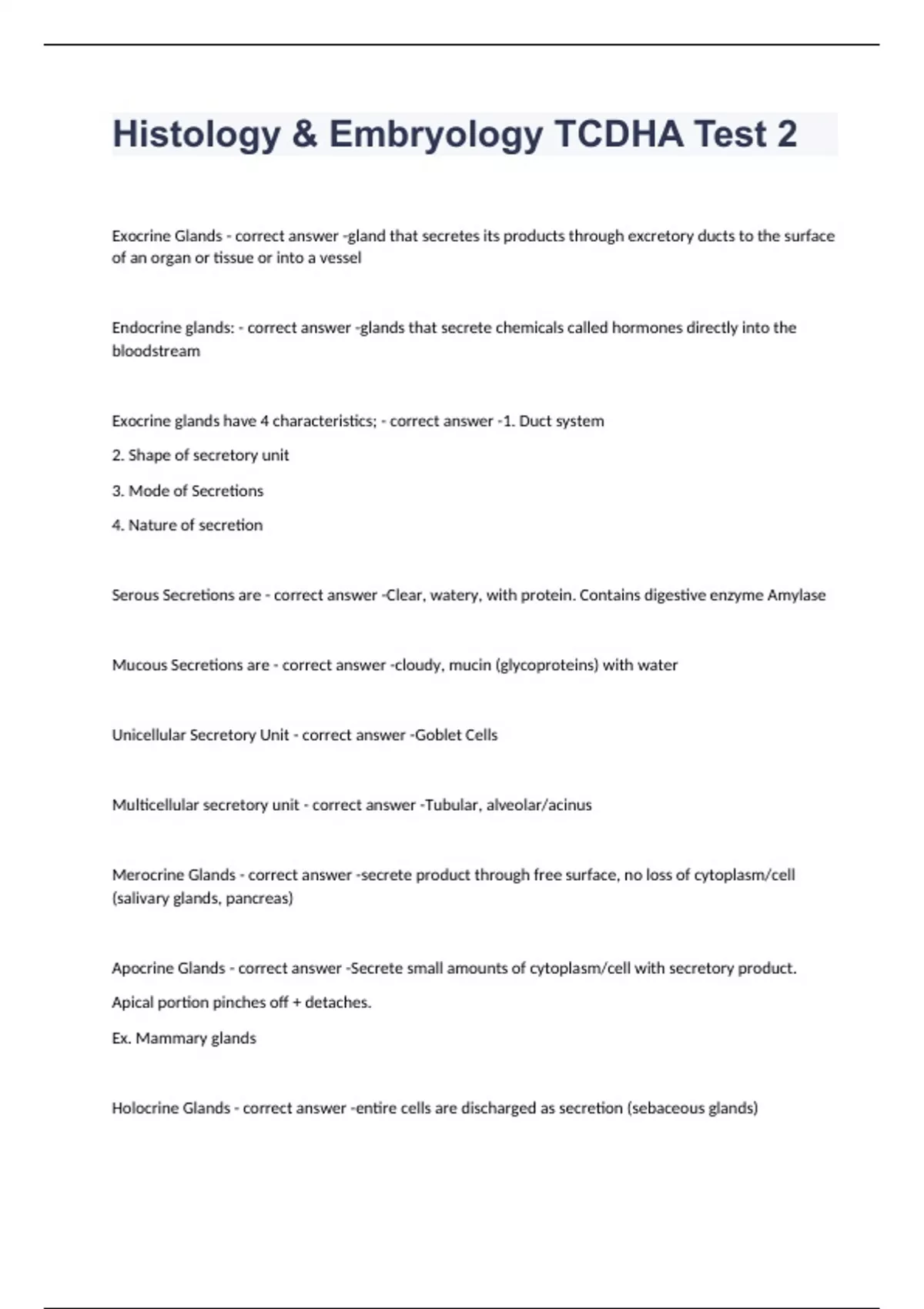 Histology & Embryology TCDHA Test 2

Exocrine Glands - correct answer -gland that secretes its products through excretory ducts to the surface of an organ or tissue or into a vessel

Endocrine glands: - correct answer -glands that secrete chemicals called hormones directly into the bloodstream

Exocrine glands have 4 characteristics; - correct answer -1. Duct system

2. Shape of secretory unit

3. Mode of Secretions

4. Nature of secretion

Serous Secretions are - correct answer -Clear, watery, with protein. Contains digestive enzyme Amylase

Mucous Secretions are - correct answer -cloudy, mucin (glycoproteins) with water

Unicellular Secretory Unit - correct answer -Goblet Cells

Multicellular secretory unit - correct answer -Tubular, alveolar/acinus

Merocrine Glands - correct answer -secrete product through free surface, no loss of cytoplasm/cell (salivary glands, pancreas)

Apocrine Glands - correct answer -Secrete small amounts of cytoplasm/cell with secretory product.

Apical portion pinches off + detaches.

Ex. Mammary glands

Holocrine Glands - correct answer -entire cells are discharged as secretion (sebaceous glands)